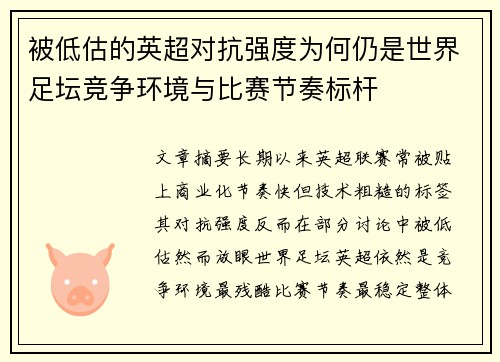 被低估的英超对抗强度为何仍是世界足坛竞争环境与比赛节奏标杆

文章摘要长期以来英超联赛常被贴上商业化节奏快但技术粗糙的标签其对抗强度反而在部分讨论中被低估然而放眼世界足坛英超依然是竞争环境最残酷比赛节奏最稳定整体